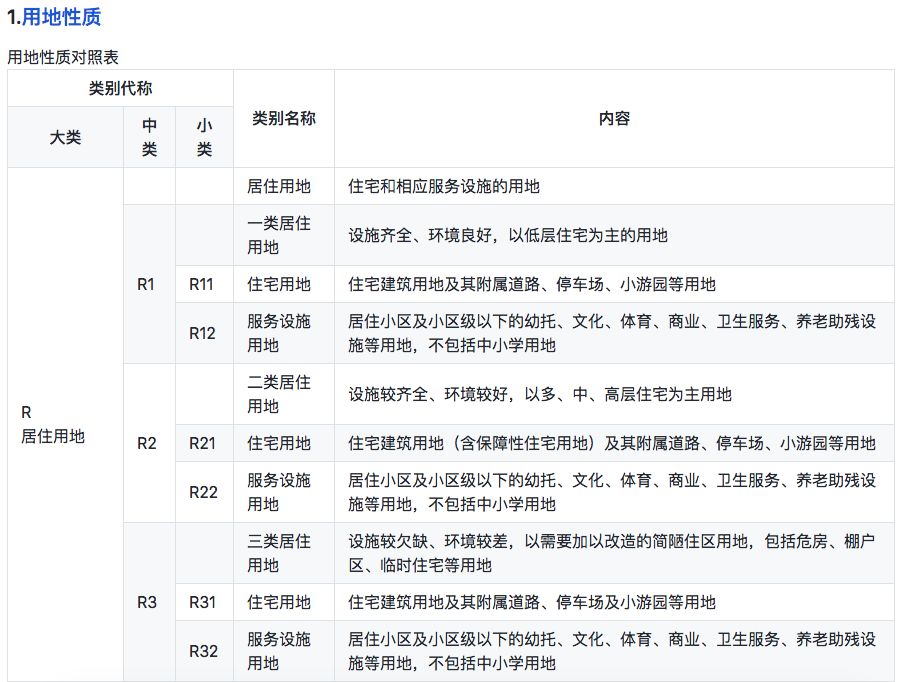 1.用地性质

用地性质对照表

| 类别代称 | | | 类别名称 | 内容 |
|---|---|---|---|---|
| 大类 | 中类 | 小类 | | |
| R 居住用地 | | | 居住用地 | 住宅和相应服务设施的用地 |
| | R1 | | 一类居住用地 | 设施齐全、环境良好，以低层住宅为主的用地 |
| | | R11 | 住宅用地 | 住宅建筑用地及其附属道路、停车场、小游园等用地 |
| | | R12 | 服务设施用地 | 居住小区及小区级以下的幼托、文化、体育、商业、卫生服务、养老助残设施等用地，不包括中小学用地 |
| | R2 | | 二类居住用地 | 设施较齐全、环境较好，以多、中、高层住宅为主用地 |
| | | R21 | 住宅用地 | 住宅建筑用地（含保障性住宅用地）及其附属道路、停车场、小游园等用地 |
| | | R22 | 服务设施用地 | 居住小区及小区级以下的幼托、文化、体育、商业、卫生服务、养老助残设施等用地，不包括中小学用地 |
| | R3 | | 三类居住用地 | 设施较欠缺、环境较差，以需要加以改造的简陋住区用地，包括危房、棚户区、临时住宅等用地 |
| | | R31 | 住宅用地 | 住宅建筑用地及其附属道路、停车场及小游园等用地 |
| | | R32 | 服务设施用地 | 居住小区及小区级以下的幼托、文化、体育、商业、卫生服务、养老助残设施等用地，不包括中小学用地 |